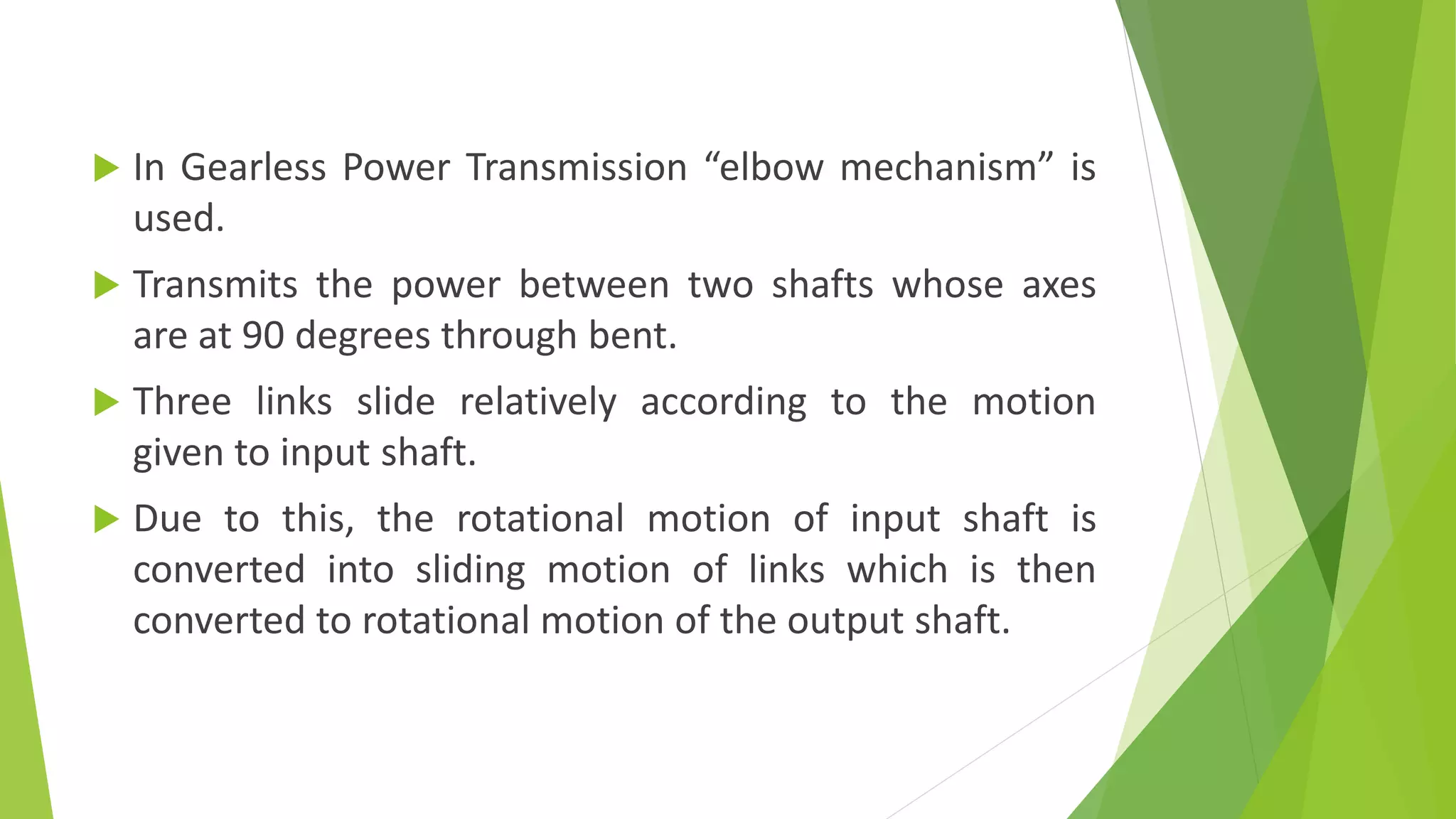 In Gearless Power Transmission “elbow mechanism” is used.

Transmits the power between two shafts whose axes are at 90 degrees through bent.

Three links slide relatively according to the motion given to input shaft.

Due to this, the rotational motion of input shaft is converted into sliding motion of links which is then converted to rotational motion of the output shaft.